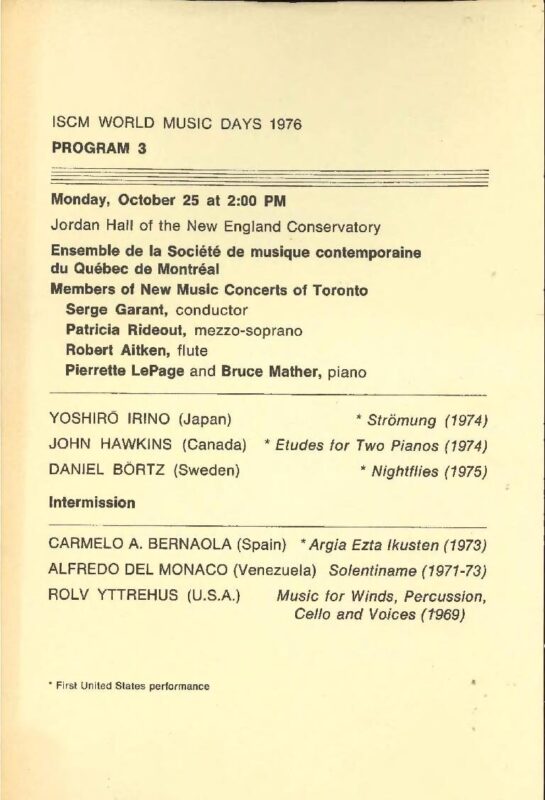 ISCM WORLD MUSIC DAYS 1976
PROGRAM 3

Monday, October 25 at 2:00 PM
Jordan Hall of the New England Conservatory
Ensemble de la Société de musique contemporaine du Québec de Montréal
Members of New Music Concerts of Toronto
Serge Garant, conductor
Patricia Rideout, mezzo-soprano
Robert Aitken, flute
Pierrette LePage and Bruce Mather, piano

YOSHIRŌ IRINO (Japan) * Strömung (1974)
JOHN HAWKINS (Canada) * Etudes for Two Pianos (1974)
DANIEL BÖRTZ (Sweden) * Nightflies (1975)

Intermission

CARMELO A. BERNAOLA (Spain) * Argia Ezta Ikusten (1973)
ALFREDO DEL MONACO (Venezuela) Solentiname (1971-73)
ROLV YTTREHUS (U.S.A.) Music for Winds, Percussion, Cello and Voices (1969)

* First United States performance